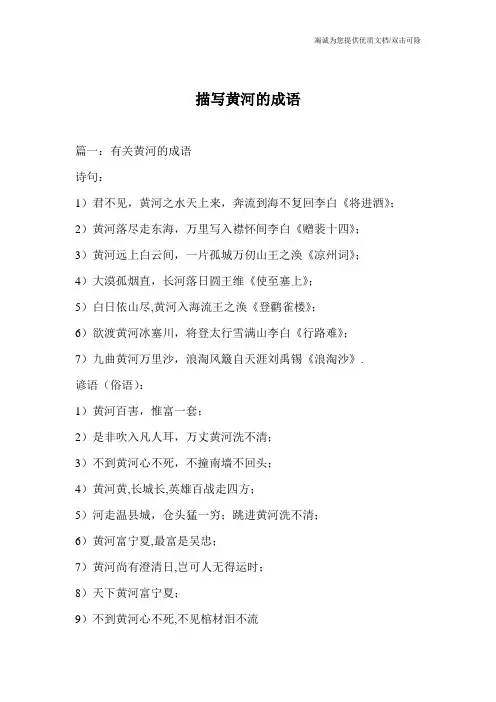 海诚为您提供优质文档/双击可除

描写黄河的成语

篇一：有关黄河的成语

诗句：

1）君不见，黄河之水天上来，奔流到海不复回李白《将进酒》；

2）黄河落尽走东海，万里写入襟怀间李白《赠裴十四》；

3）黄河远上白云间，一片孤城万仞山王之涣《凉州词》；

4）大漠孤烟直，长河落日圆王维《使至塞上》；

5）白日依山尽,黄河入海流王之涣《登鹳雀楼》；

6）欲渡黄河冰塞川，将登太行雪满山李白《行路难》；

7）九曲黄河万里沙，浪淘风簸自天涯刘禹锡《浪淘沙》.

谚语（俗语）：

1）黄河百害，惟富一套；

2）是非吹入凡人耳，万丈黄河洗不清；

3）不到黄河心不死，不撞南墙不回头；

4）黄河黄,长城长,英雄百战走四方；

5）河走温县城，仓头猛一穷；跳进黄河洗不清；

6）黄河富宁夏,最富是吴忠；

7）黄河尚有澄清日,岂可人无得运时；

8）天下黄河富宁夏；

9）不到黄河心不死,不见棺材泪不流